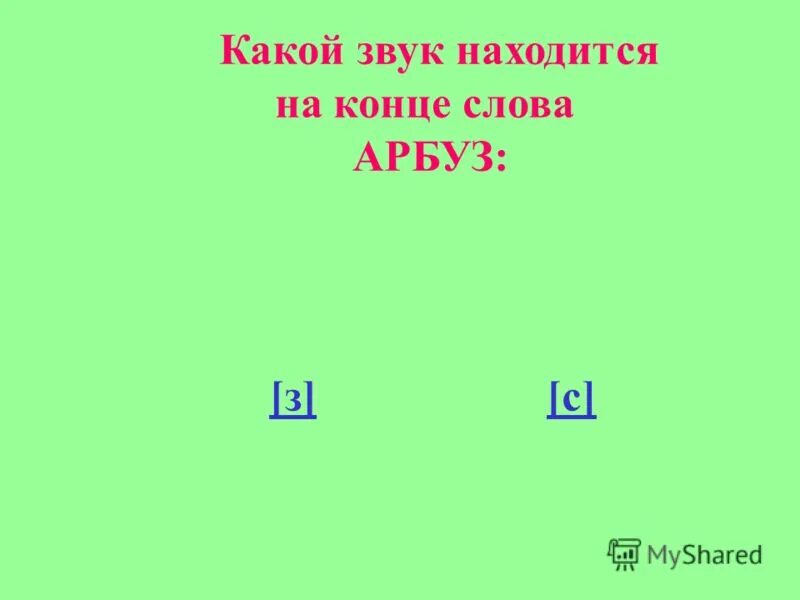 Какой звук находится на конце слова АРБУЗ:

[з]

[с]

MyShared